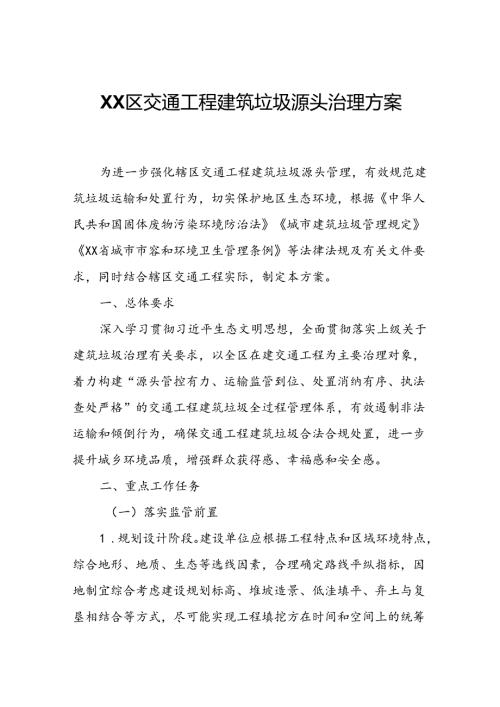 XX区交通工程建筑垃圾源头治理方案

为进一步强化辖区交通工程建筑垃圾源头管理，有效规范建筑垃圾运输和处置行为，切实保护地区生态环境，根据《中华人民共和国固体废物污染环境防治法》《城市建筑垃圾管理规定》《XX省城市市容和环境卫生管理条例》等法律法规及有关文件要求，同时结合辖区交通工程实际，制定本方案。

一、总体要求

深入学习贯彻习近平生态文明思想，全面贯彻落实上级关于建筑垃圾治理有关要求，以全区在建交通工程为主要治理对象，着力构建“源头管控有力、运输监管到位、处置消纳有序、执法查处严格”的交通工程建筑垃圾全过程管理体系，有效遏制非法运输和倾倒行为，确保交通工程建筑垃圾合法合规处置，进一步提升城乡环境品质，增强群众获得感、幸福感和安全感。

二、重点工作任务

（一）落实监管前置

1．规划设计阶段。建设单位应根据工程特点和区域环境特点，综合地形、地质、生态等选线因素，合理确定路线平纵指标，因地制宜综合考虑建设规划标高、堆坡造景、低洼填平、弃土与复垦相结合等方式，尽可能实现工程填挖方在时间和空间上的统筹